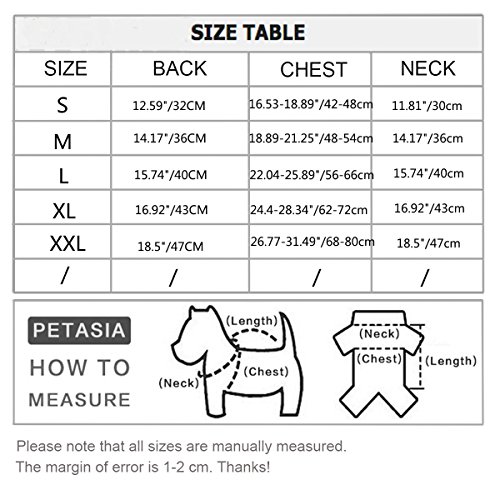 SIZE TABLE

| SIZE | BACK | CHEST | NECK |
|---|---|---|---|
| S | 12.59"/32CM | 16.53-18.89"/42-48cm | 11.81"/30cm |
| M | 14.17"/36CM | 18.89-21.25"/48-54cm | 14.17"/36cm |
| L | 15.74"/40CM | 22.04-25.89"/56-66cm | 15.74"/40cm |
| XL | 16.92"/43CM | 24.4-28.34"/62-72cm | 16.92"/43cm |
| XXL | 18.5"/47CM | 26.77-31.49"/68-80cm | 18.5"/47cm |
| / | / | / | / |

PETASIA

HOW TO MEASURE

(Length)
(Neck)
(Chest)

(Neck)
(Chest)
(Length)

Please note that all sizes are manually measured.
The margin of error is 1-2 cm. Thanks!